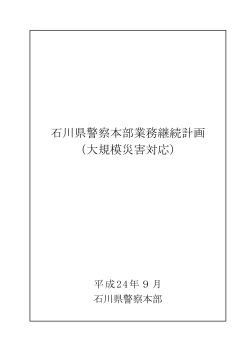 石川県警察本部業務継続計画
（大規模災害対応）

平成24年９月
石川県警察本部